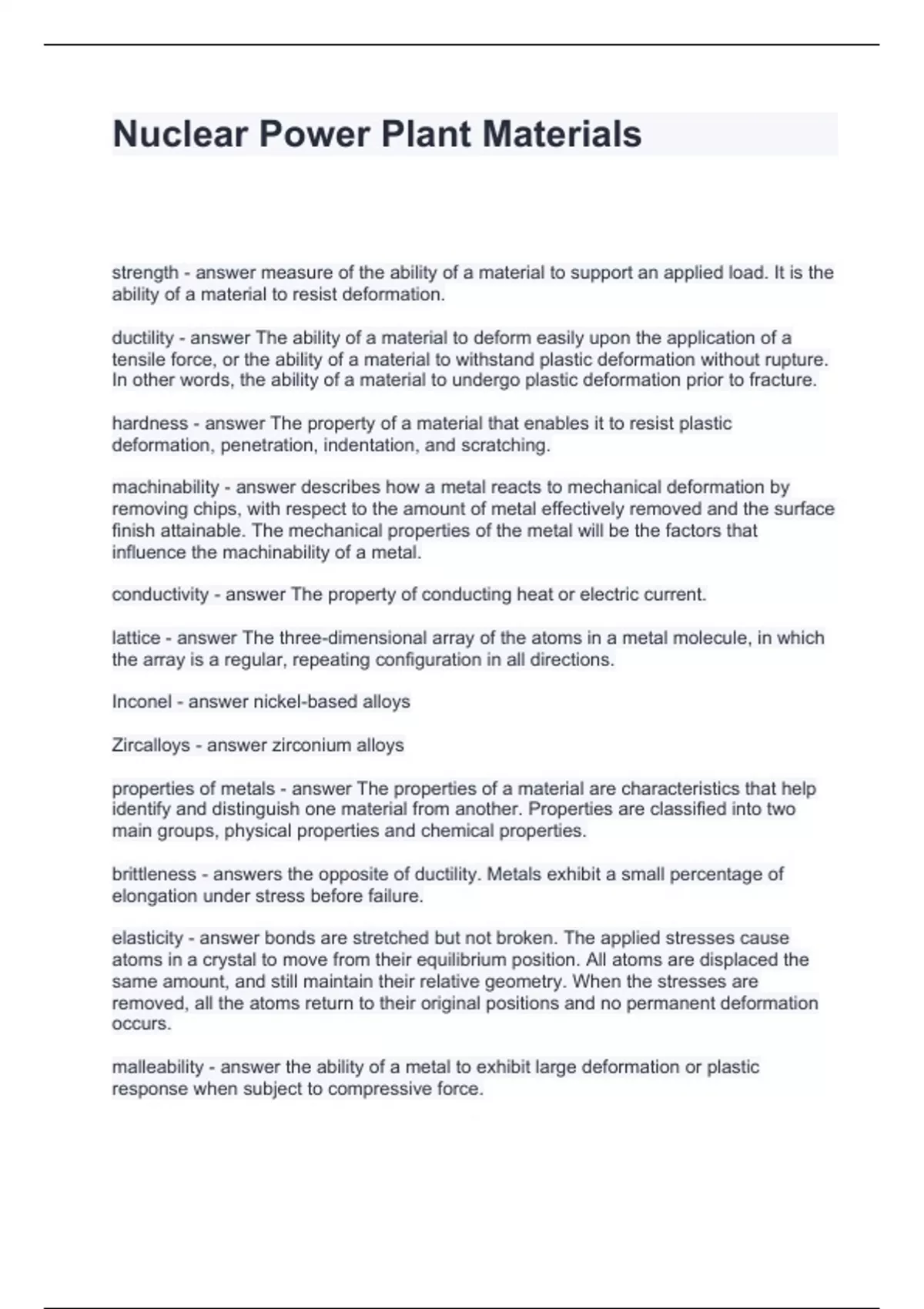 Nuclear Power Plant Materials

strength - answer measure of the ability of a material to support an applied load. It is the ability of a material to resist deformation.

ductility - answer The ability of a material to deform easily upon the application of a tensile force, or the ability of a material to withstand plastic deformation without rupture. In other words, the ability of a material to undergo plastic deformation prior to fracture.

hardness - answer The property of a material that enables it to resist plastic deformation, penetration, indentation, and scratching.

machinability - answer describes how a metal reacts to mechanical deformation by removing chips, with respect to the amount of metal effectively removed and the surface finish attainable. The mechanical properties of the metal will be the factors that influence the machinability of a metal.

conductivity - answer The property of conducting heat or electric current.

lattice - answer The three-dimensional array of the atoms in a metal molecule, in which the array is a regular, repeating configuration in all directions.

Inconel - answer nickel-based alloys

Zircalloys - answer zirconium alloys

properties of metals - answer The properties of a material are characteristics that help identify and distinguish one material from another. Properties are classified into two main groups, physical properties and chemical properties.

brittleness - answers the opposite of ductility. Metals exhibit a small percentage of elongation under stress before failure.

elasticity - answer bonds are stretched but not broken. The applied stresses cause atoms in a crystal to move from their equilibrium position. All atoms are displaced the same amount, and still maintain their relative geometry. When the stresses are removed, all the atoms return to their original positions and no permanent deformation occurs.

malleability - answer the ability of a metal to exhibit large deformation or plastic response when subject to compressive force.